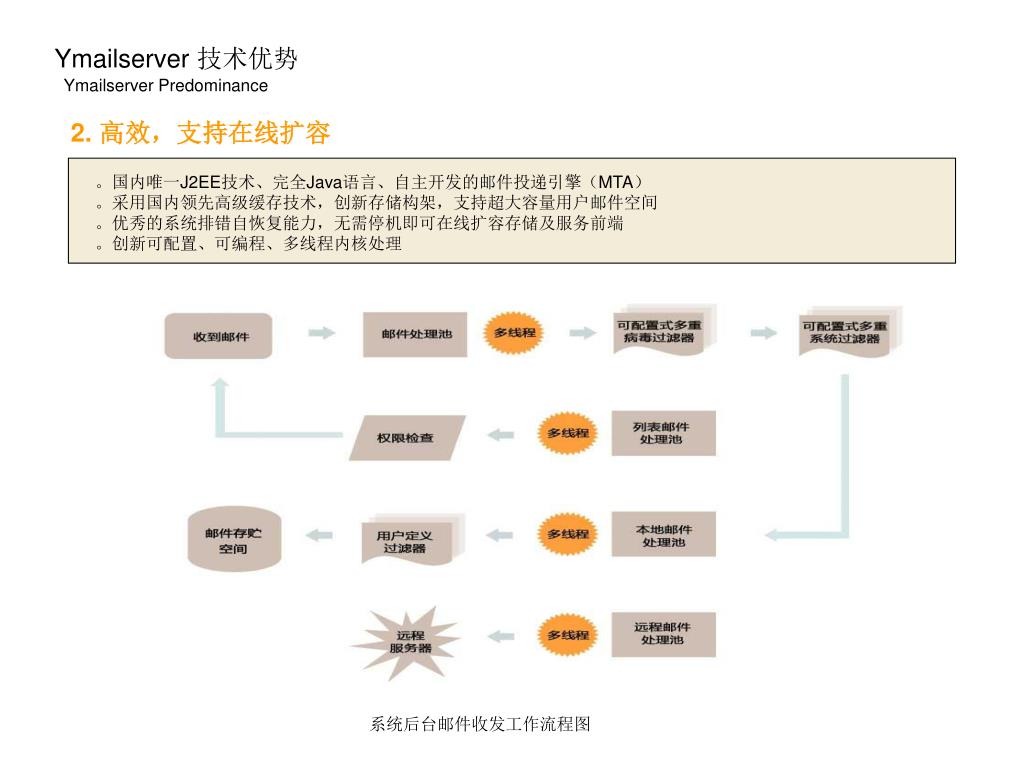 Ymailserver 技术优势
Ymailserver Predominance

2. 高效，支持在线扩容

。国内唯一J2EE技术、完全Java语言、自主开发的邮件投递引擎（MTA）
。采用国内领先高级缓存技术，创新存储构架，支持超大容量用户邮件空间
。优秀的系统排错自恢复能力，无需停机即可在线扩容存储及服务前端
。创新可配置、可编程、多线程内核处理

收到邮件

邮件处理池

多线程

可配置式多重病毒过滤器

可配置式多重系统过滤器

权限检查

多线程

列表邮件处理池

邮件存贮空间

用户定义过滤器

多线程

本地邮件处理池

远程服务器

多线程

远程邮件处理池

系统后台邮件收发工作流程图